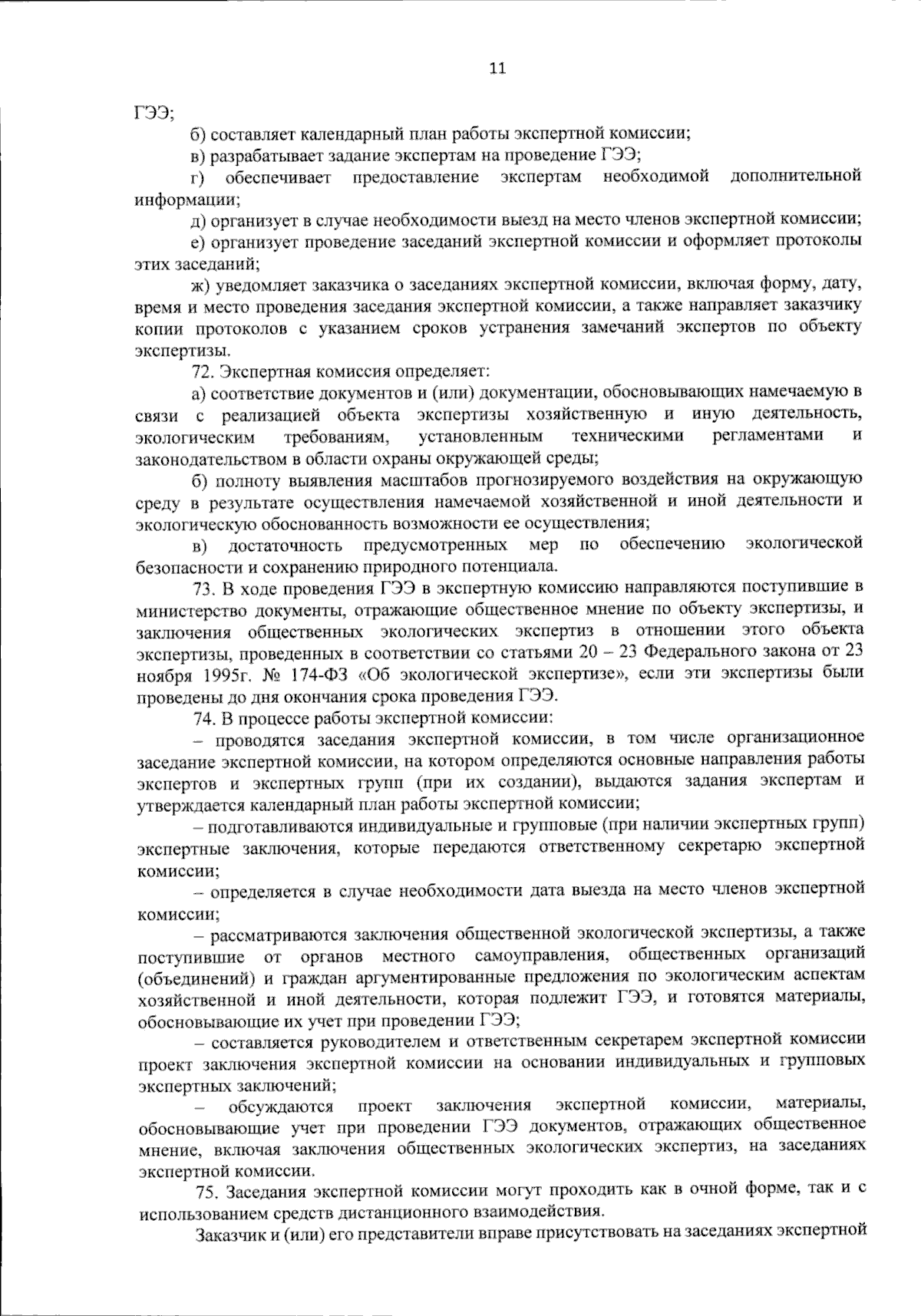 11

ГЭЭ;

б) составляет календарный план работы экспертной комиссии;

в) разрабатывает задание экспертам на проведение ГЭЭ;

г) обеспечивает предоставление экспертам необходимой дополнительной информации;

д) организует в случае необходимости выезд на место членов экспертной комиссии;

е) организует проведение заседаний экспертной комиссии и оформляет протоколы этих заседаний;

ж) уведомляет заказчика о заседаниях экспертной комиссии, включая форму, дату, время и место проведения заседания экспертной комиссии, а также направляет заказчику копии протоколов с указанием сроков устранения замечаний экспертов по объекту экспертизы.

72. Экспертная комиссия определяет:

а) соответствие документов и (или) документации, обосновывающих намечаемую в связи с реализацией объекта экспертизы хозяйственную и иную деятельность, экологическим требованиям, установленным техническими регламентами и законодательством в области охраны окружающей среды;

б) полноту выявления масштабов прогнозируемого воздействия на окружающую среду в результате осуществления намечаемой хозяйственной и иной деятельности и экологическую обоснованность возможности ее осуществления;

в) достаточность предусмотренных мер по обеспечению экологической безопасности и сохранению природного потенциала.

73. В ходе проведения ГЭЭ в экспертную комиссию направляются поступившие в министерство документы, отражающие общественное мнение по объекту экспертизы, и заключения общественных экологических экспертиз в отношении этого объекта экспертизы, проведенных в соответствии со статьями 20 – 23 Федерального закона от 23 ноября 1995г. № 174-ФЗ «Об экологической экспертизе», если эти экспертизы были проведены до дня окончания срока проведения ГЭЭ.

74. В процессе работы экспертной комиссии:

– проводятся заседания экспертной комиссии, в том числе организационное заседание экспертной комиссии, на котором определяются основные направления работы экспертов и экспертных групп (при их создании), выдаются задания экспертам и утверждается календарный план работы экспертной комиссии;

– подготавливаются индивидуальные и групповые (при наличии экспертных групп) экспертные заключения, которые передаются ответственному секретарю экспертной комиссии;

– определяется в случае необходимости дата выезда на место членов экспертной комиссии;

– рассматриваются заключения общественной экологической экспертизы, а также поступившие от органов местного самоуправления, общественных организаций (объединений) и граждан аргументированные предложения по экологическим аспектам хозяйственной и иной деятельности, которая подлежит ГЭЭ, и готовятся материалы, обосновывающие их учет при проведении ГЭЭ;

– составляется руководителем и ответственным секретарем экспертной комиссии проект заключения экспертной комиссии на основании индивидуальных и групповых экспертных заключений;

– обсуждаются проект заключения экспертной комиссии, материалы, обосновывающие учет при проведении ГЭЭ документов, отражающих общественное мнение, включая заключения общественных экологических экспертиз, на заседаниях экспертной комиссии.

75. Заседания экспертной комиссии могут проходить как в очной форме, так и с использованием средств дистанционного взаимодействия.

Заказчик и (или) его представители вправе присутствовать на заседаниях экспертной